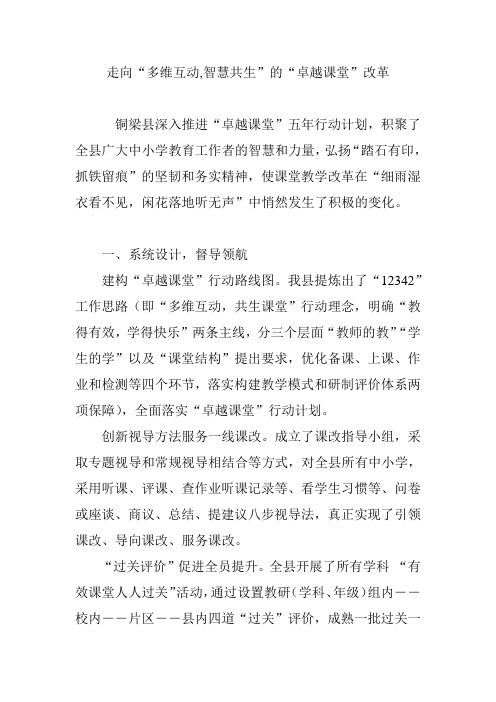 走向“多维互动,智慧共生”的“卓越课堂”改革

铜梁县深入推进“卓越课堂”五年行动计划，积聚了全县广大中小学教育工作者的智慧和力量，弘扬“踏石有印，抓铁留痕”的坚韧和务实精神，使课堂教学改革在“细雨湿衣看不见，闲花落地听无声”中悄然发生了积极的变化。

一、系统设计，督导领航

建构“卓越课堂”行动路线图。我县提炼出了“12342”工作思路（即“多维互动，共生课堂”行动理念，明确“教得有效，学得快乐”两条主线，分三个层面“教师的教”“学生的学”以及“课堂结构”提出要求，优化备课、上课、作业和检测等四个环节，落实构建教学模式和研制评价体系两项保障），全面落实“卓越课堂”行动计划。

创新视导方法服务一线课改。成立了课改指导小组，采取专题视导和常规视导相结合等方式，对全县所有中小学，采用听课、评课、查作业听课记录等、看学生习惯等、问卷或座谈、商议、总结、提建议八步视导法，真正实现了引领课改、导向课改、服务课改。

“过关评价”促进全员提升。全县开展了所有学科 “有效课堂人人过关”活动，通过设置教研（学科、年级）组内——校内——片区——县内四道“过关”评价，成熟一批过关一